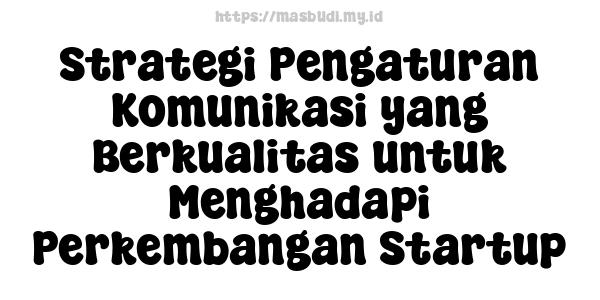 https://masbudi.my.id

Strategi Pengaturan Komunikasi yang Berkualitas untuk Menghadapi Perkembangan Startup